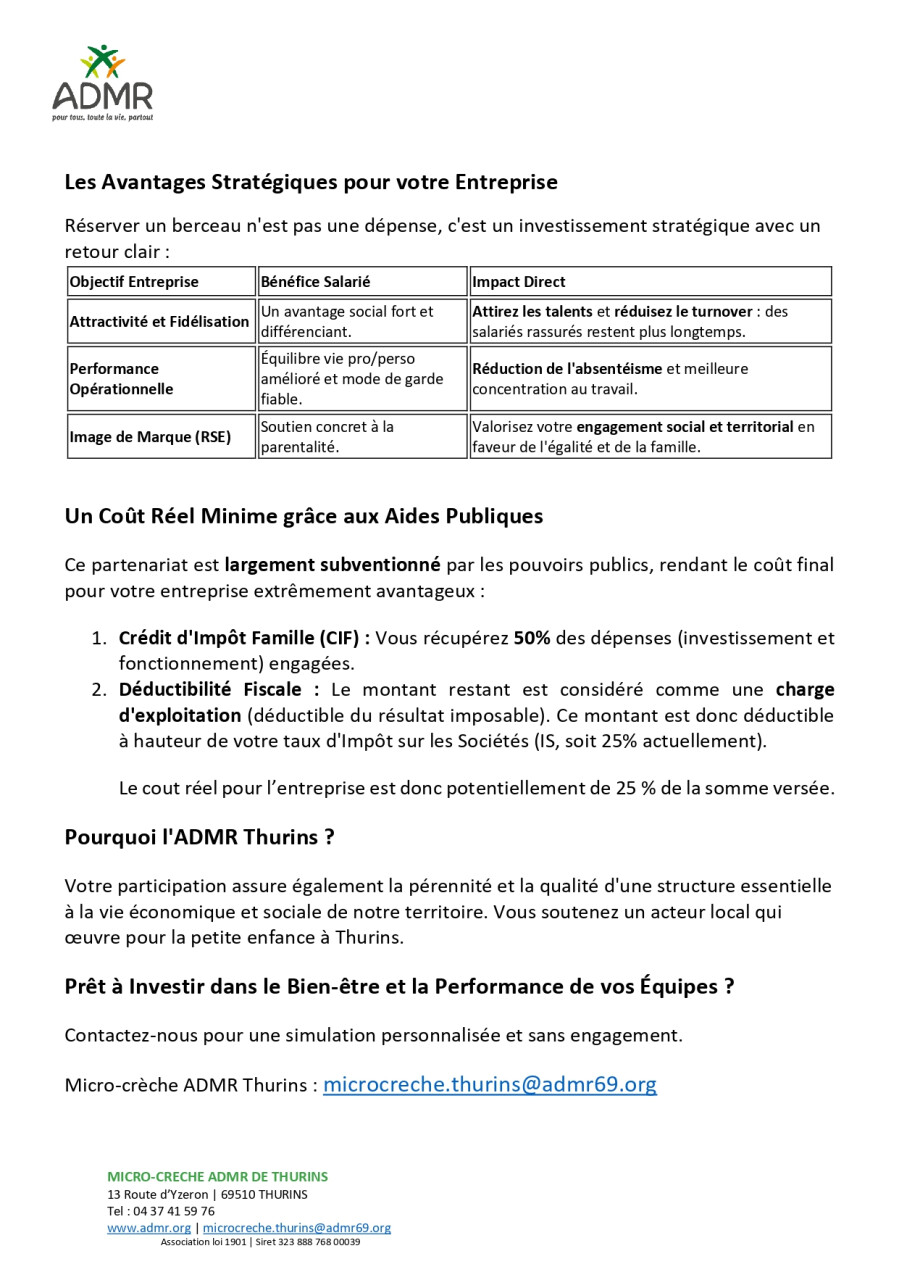 ADMR
pour tous, toute la vie, partout

Les Avantages Stratégiques pour votre Entreprise

Réserver un berceau n'est pas une dépense, c'est un investissement stratégique avec un retour clair :

| Objectif Entreprise | Bénéfice Salarié | Impact Direct |
|---|---|---|
| Attractivité et Fidélisation | Un avantage social fort et différenciant. | Attirez les talents et réduisez le turnover : des salariés rassurés restent plus longtemps. |
| Performance Opérationnelle | Équilibre vie pro/perso amélioré et mode de garde fiable. | Réduction de l'absentéisme et meilleure concentration au travail. |
| Image de Marque (RSE) | Soutien concret à la parentalité. | Valorisez votre engagement social et territorial en faveur de l'égalité et de la famille. |

Un Coût Réel Minime grâce aux Aides Publiques

Ce partenariat est largement subventionné par les pouvoirs publics, rendant le coût final pour votre entreprise extrêmement avantageux :

1. Crédit d'Impôt Famille (CIF) : Vous récupérez 50% des dépenses (investissement et fonctionnement) engagées.
2. Déductibilité Fiscale : Le montant restant est considéré comme une charge d'exploitation (déductible du résultat imposable). Ce montant est donc déductible à hauteur de votre taux d'Impôt sur les Sociétés (IS, soit 25% actuellement).

Le cout réel pour l'entreprise est donc potentiellement de 25 % de la somme versée.

Pourquoi l'ADMR Thurins ?

Votre participation assure également la pérennité et la qualité d'une structure essentielle à la vie économique et sociale de notre territoire. Vous soutenez un acteur local qui œuvre pour la petite enfance à Thurins.

Prêt à Investir dans le Bien-être et la Performance de vos Équipes ?

Contactez-nous pour une simulation personnalisée et sans engagement.

Micro-crèche ADMR Thurins : microcreche.thurins@admr69.org

MICRO-CRECHE ADMR DE THURINS
13 Route d'Yzeron | 69510 THURINS
Tel : 04 37 41 59 76
www.admr.org | microcreche.thurins@admr69.org
Association loi 1901 | Siret 323 888 768 00039